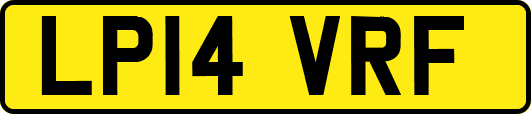 LP14 VRF